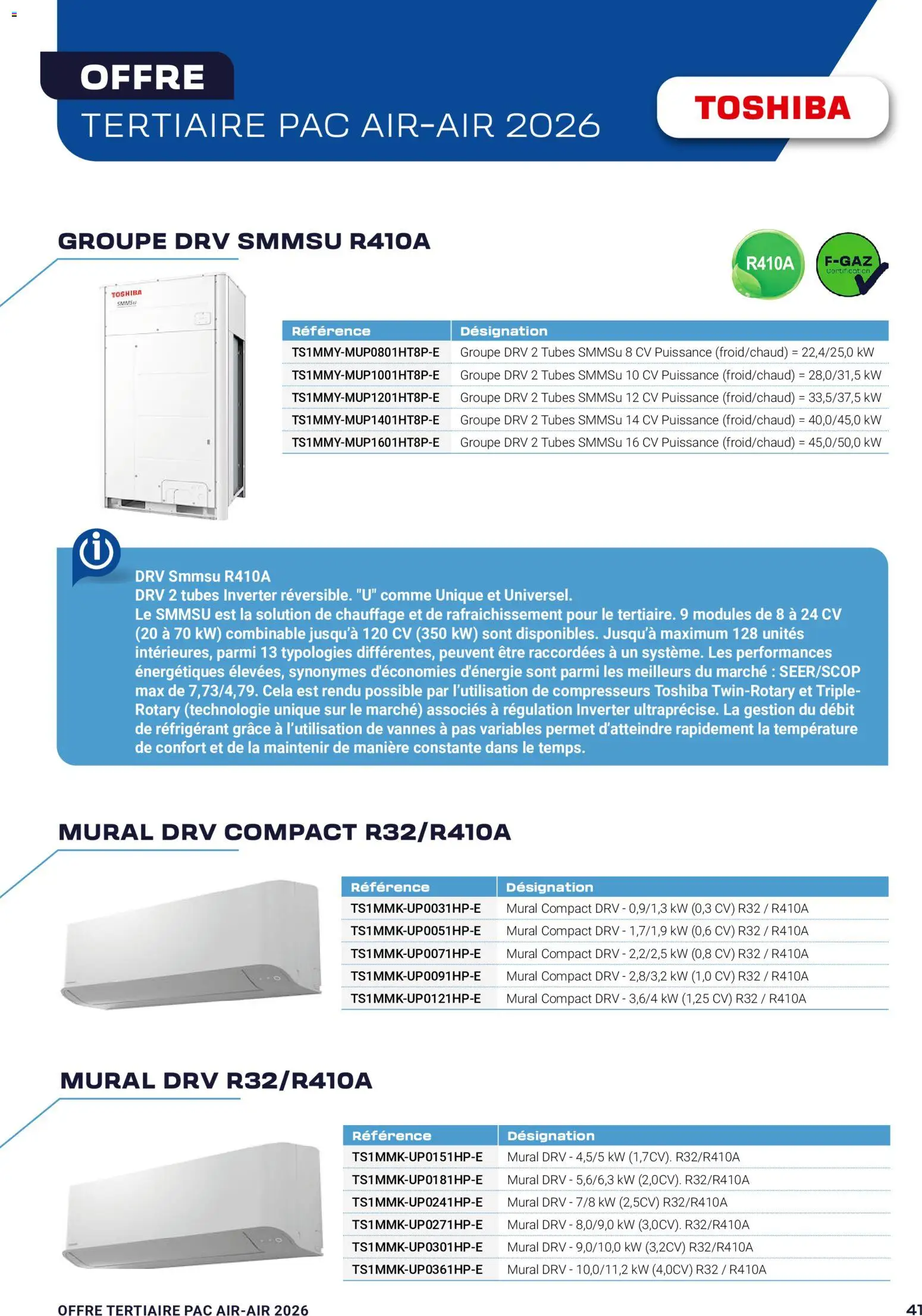 OFFRE
TERTIAIRE PAC AIR-AIR 2026

TOSHIBA

GROUPE DRV SMMSU R410A

R410A

F-GAZ
Certification

| Référence | Désignation |
|---|---|
| TS1MMY-MUP0801HT8P-E | Groupe DRV 2 Tubes SMMSu 8 CV Puissance (froid/chaud) = 22,4/25,0 kW |
| TS1MMY-MUP1001HT8P-E | Groupe DRV 2 Tubes SMMSu 10 CV Puissance (froid/chaud) = 28,0/31,5 kW |
| TS1MMY-MUP1201HT8P-E | Groupe DRV 2 Tubes SMMSu 12 CV Puissance (froid/chaud) = 33,5/37,5 kW |
| TS1MMY-MUP1401HT8P-E | Groupe DRV 2 Tubes SMMSu 14 CV Puissance (froid/chaud) = 40,0/45,0 kW |
| TS1MMY-MUP1601HT8P-E | Groupe DRV 2 Tubes SMMSu 16 CV Puissance (froid/chaud) = 45,0/50,0 kW |

DRV Smmsu R410A
DRV 2 tubes Inverter réversible. "U" comme Unique et Universel.
Le SMMSU est la solution de chauffage et de rafraichissement pour le tertiaire. 9 modules de 8 à 24 CV (20 à 70 kW) combinable jusqu'à 120 CV (350 kW) sont disponibles. Jusqu'à maximum 128 unités intérieures, parmi 13 typologies différentes, peuvent être raccordées à un système. Les performances énergétiques élevées, synonymes d'économies d'énergie sont parmi les meilleurs du marché : SEER/SCOP max de 7,73/4,79. Cela est rendu possible par l'utilisation de compresseurs Toshiba Twin-Rotary et Triple-Rotary (technologie unique sur le marché) associés à régulation Inverter ultraprécise. La gestion du débit de réfrigérant grâce à l'utilisation de vannes à pas variables permet d'atteindre rapidement la température de confort et de la maintenir de manière constante dans le temps.

MURAL DRV COMPACT R32/R410A

| Référence | Désignation |
|---|---|
| TS1MMK-UP0031HP-E | Mural Compact DRV - 0,9/1,3 kW (0,3 CV) R32 / R410A |
| TS1MMK-UP0051HP-E | Mural Compact DRV - 1,7/1,9 kW (0,6 CV) R32 / R410A |
| TS1MMK-UP0071HP-E | Mural Compact DRV - 2,2/2,5 kW (0,8 CV) R32 / R410A |
| TS1MMK-UP0091HP-E | Mural Compact DRV - 2,8/3,2 kW (1,0 CV) R32 / R410A |
| TS1MMK-UP0121HP-E | Mural Compact DRV - 3,6/4 kW (1,25 CV) R32 / R410A |

MURAL DRV R32/R410A

| Référence | Désignation |
|---|---|
| TS1MMK-UP0151HP-E | Mural DRV - 4,5/5 kW (1,7CV). R32/R410A |
| TS1MMK-UP0181HP-E | Mural DRV - 5,6/6,3 kW (2,0CV). R32/R410A |
| TS1MMK-UP0241HP-E | Mural DRV - 7/8 kW (2,5CV) R32/R410A |
| TS1MMK-UP0271HP-E | Mural DRV - 8,0/9,0 kW (3,0CV). R32/R410A |
| TS1MMK-UP0301HP-E | Mural DRV - 9,0/10,0 kW (3,2CV) R32/R410A |
| TS1MMK-UP0361HP-E | Mural DRV - 10,0/11,2 kW (4,0CV) R32 / R410A |

OFFRE TERTIAIRE PAC AIR-AIR 2026
41